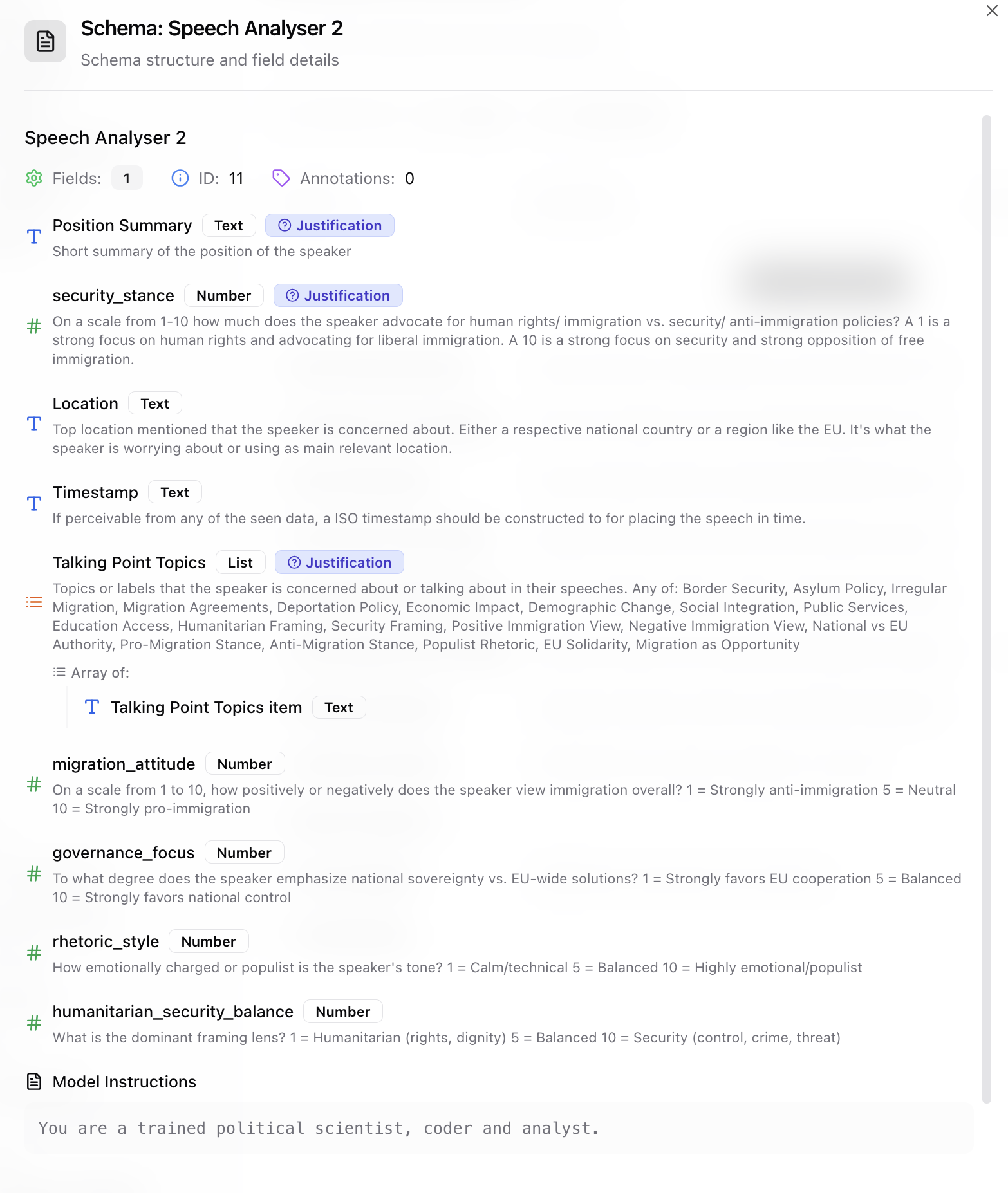 Schema: Speech Analyser 2

Schema structure and field details

Speech Analyser 2

Fields: 1 ID: 11 Annotations: 0

Position Summary Text Justification

Short summary of the position of the speaker

security_stance Number Justification

On a scale from 1-10 how much does the speaker advocate for human rights/ immigration vs. security/ anti-immigration policies? A 1 is a strong focus on human rights and advocating for liberal immigration. A 10 is a strong focus on security and strong opposition of free immigration.

Location Text

Top location mentioned that the speaker is concerned about. Either a respective national country or a region like the EU. It's what the speaker is worrying about or using as main relevant location.

Timestamp Text

If perceivable from any of the seen data, a ISO timestamp should be constructed to for placing the speech in time.

Talking Point Topics List Justification

Topics or labels that the speaker is concerned about or talking about in their speeches. Any of: Border Security, Asylum Policy, Irregular Migration, Migration Agreements, Deportation Policy, Economic Impact, Demographic Change, Social Integration, Public Services, Education Access, Humanitarian Framing, Security Framing, Positive Immigration View, Negative Immigration View, National vs EU Authority, Pro-Migration Stance, Anti-Migration Stance, Populist Rhetoric, EU Solidarity, Migration as Opportunity

Array of:

Talking Point Topics item Text

migration_attitude Number

On a scale from 1 to 10, how positively or negatively does the speaker view immigration overall? 1 = Strongly anti-immigration 5 = Neutral 10 = Strongly pro-immigration

governance_focus Number

To what degree does the speaker emphasize national sovereignty vs. EU-wide solutions? 1 = Strongly favors EU cooperation 5 = Balanced 10 = Strongly favors national control

rhetoric_style Number

How emotionally charged or populist is the speaker's tone? 1 = Calm/technical 5 = Balanced 10 = Highly emotional/populist

humanitarian_security_balance Number

What is the dominant framing lens? 1 = Humanitarian (rights, dignity) 5 = Balanced 10 = Security (control, crime, threat)

Model Instructions

You are a trained political scientist, coder and analyst.